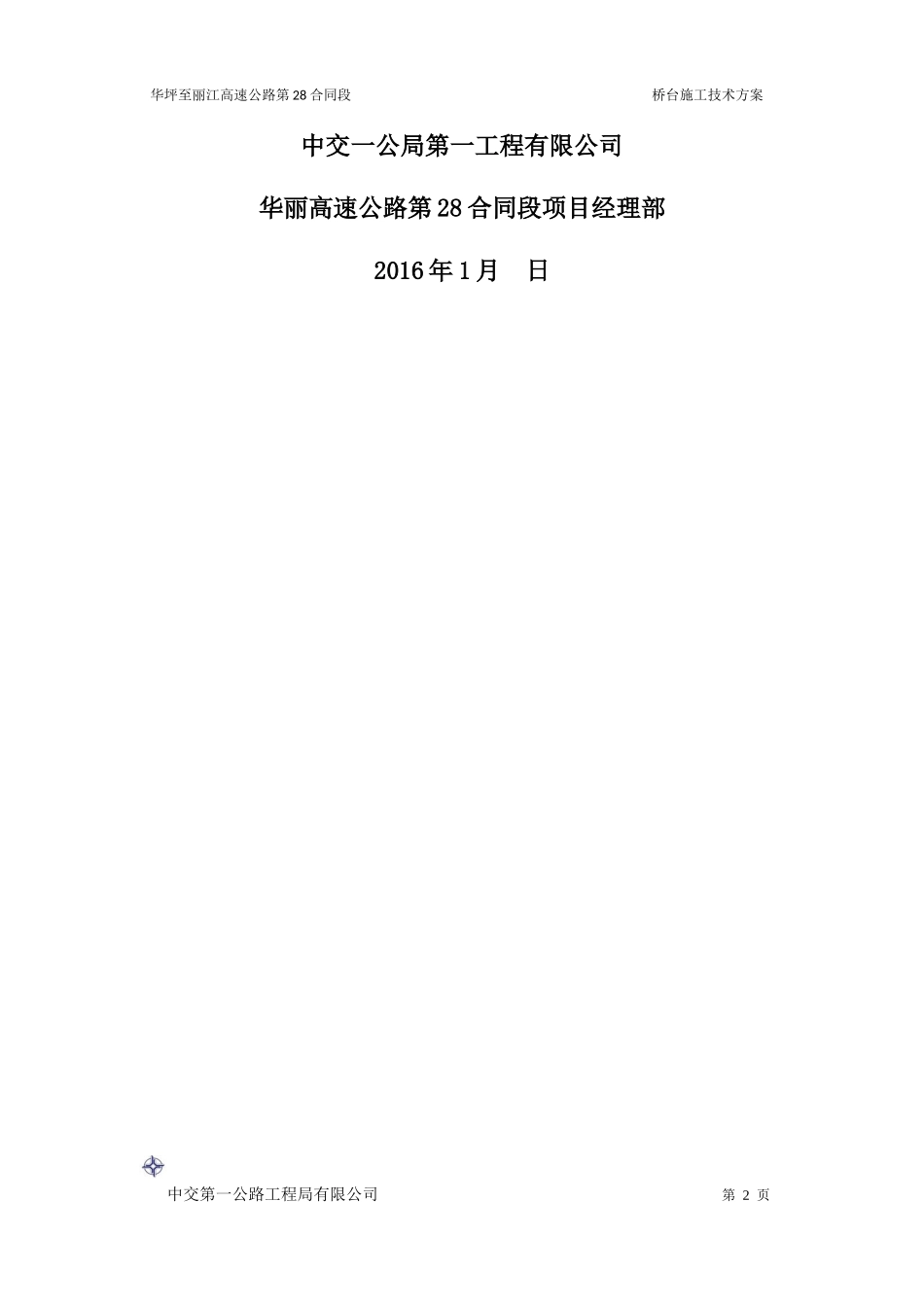 华坪至丽江高速公路第 28 合同段 桥台施工技术方案

中交一公局第一工程有限公司

华丽高速公路第 28 合同段项目经理部

2016 年 1 月 日

中交第一公路工程局有限公司 第 2 页